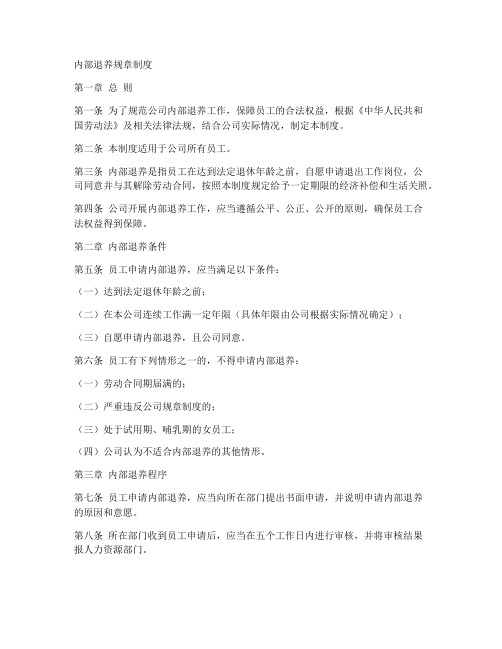 内部退养规章制度

第一章 总 则

第一条 为了规范公司内部退养工作，保障员工的合法权益，根据《中华人民共和国劳动法》及相关法律法规，结合公司实际情况，制定本制度。

第二条 本制度适用于公司所有员工。

第三条 内部退养是指员工在达到法定退休年龄之前，自愿申请退出工作岗位，公司同意并与其解除劳动合同，按照本制度规定给予一定期限的经济补偿和生活关照。

第四条 公司开展内部退养工作，应当遵循公平、公正、公开的原则，确保员工合法权益得到保障。

第二章 内部退养条件

第五条 员工申请内部退养，应当满足以下条件：

（一）达到法定退休年龄之前；

（二）在本公司连续工作满一定年限（具体年限由公司根据实际情况确定）；

（三）自愿申请内部退养，且公司同意。

第六条 员工有下列情形之一的，不得申请内部退养：

（一）劳动合同期届满的；

（二）严重违反公司规章制度的；

（三）处于试用期、哺乳期的女员工；

（四）公司认为不适合内部退养的其他情形。

第三章 内部退养程序

第七条 员工申请内部退养，应当向所在部门提出书面申请，并说明申请内部退养的原因和意愿。

第八条 所在部门收到员工申请后，应当在五个工作日内进行审核，并将审核结果报人力资源部门。